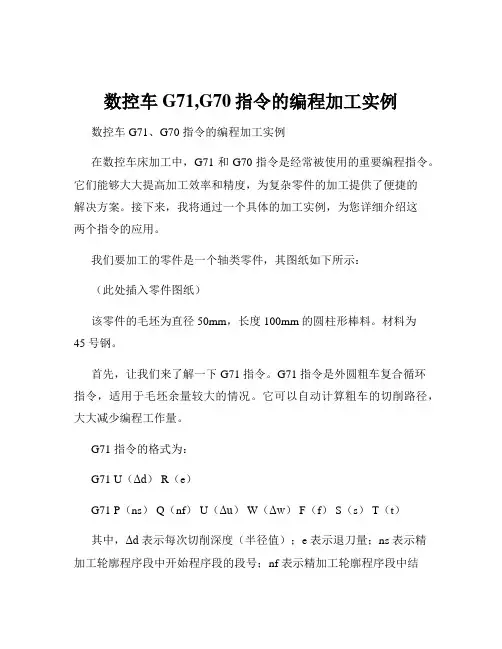 数控车 G71,G70 指令的编程加工实例

数控车 G71、G70 指令的编程加工实例

在数控车床加工中，G71 和 G70 指令是经常被使用的重要编程指令。它们能够大大提高加工效率和精度，为复杂零件的加工提供了便捷的解决方案。接下来，我将通过一个具体的加工实例，为您详细介绍这两个指令的应用。

我们要加工的零件是一个轴类零件，其图纸如下所示：

（此处插入零件图纸）

该零件的毛坯为直径 50mm，长度 100mm 的圆柱形棒料。材料为 45 号钢。

首先，让我们来了解一下 G71 指令。G71 指令是外圆粗车复合循环指令，适用于毛坯余量较大的情况。它可以自动计算粗车的切削路径，大大减少编程工作量。

G71 指令的格式为：

G71 U（Δd） R（e）

G71 P（ns） Q（nf） U（Δu） W（Δw） F（f） S（s） T（t）

其中，Δd 表示每次切削深度（半径值）；e 表示退刀量；ns 表示精加工轮廓程序段中开始程序段的段号；nf 表示精加工轮廓程序段中结